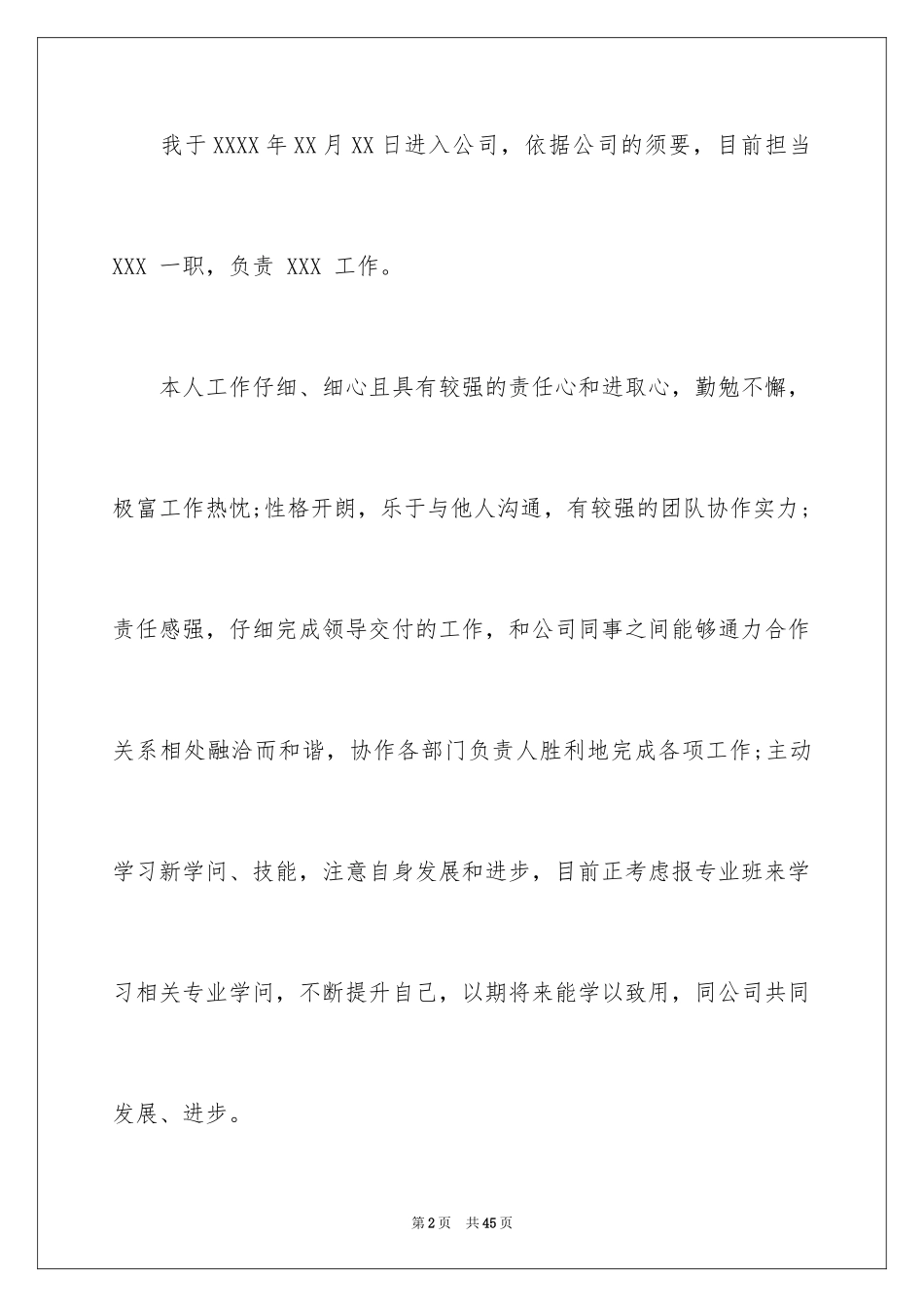 我于XXXX年XX月XX日进入公司，依据公司的须要，目前担当XXX 一职，负责 XXX 工作。

本人工作仔细、细心且具有较强的责任心和进取心，勤勉不懈，极富工作热忱;性格开朗，乐于与他人沟通，有较强的团队协作实力；责任感强，仔细完成领导交付的工作，和公司同事之间能够通力合作关系相处融洽而和谐，协作各部门负责人胜利地完成各项工作;主动学习新学问、技能，注意自身发展和进步，目前正考虑报专业班来学习相关专业学问，不断提升自己，以期将来能学以致用，同公司共同发展、进步。

第2页 共45页